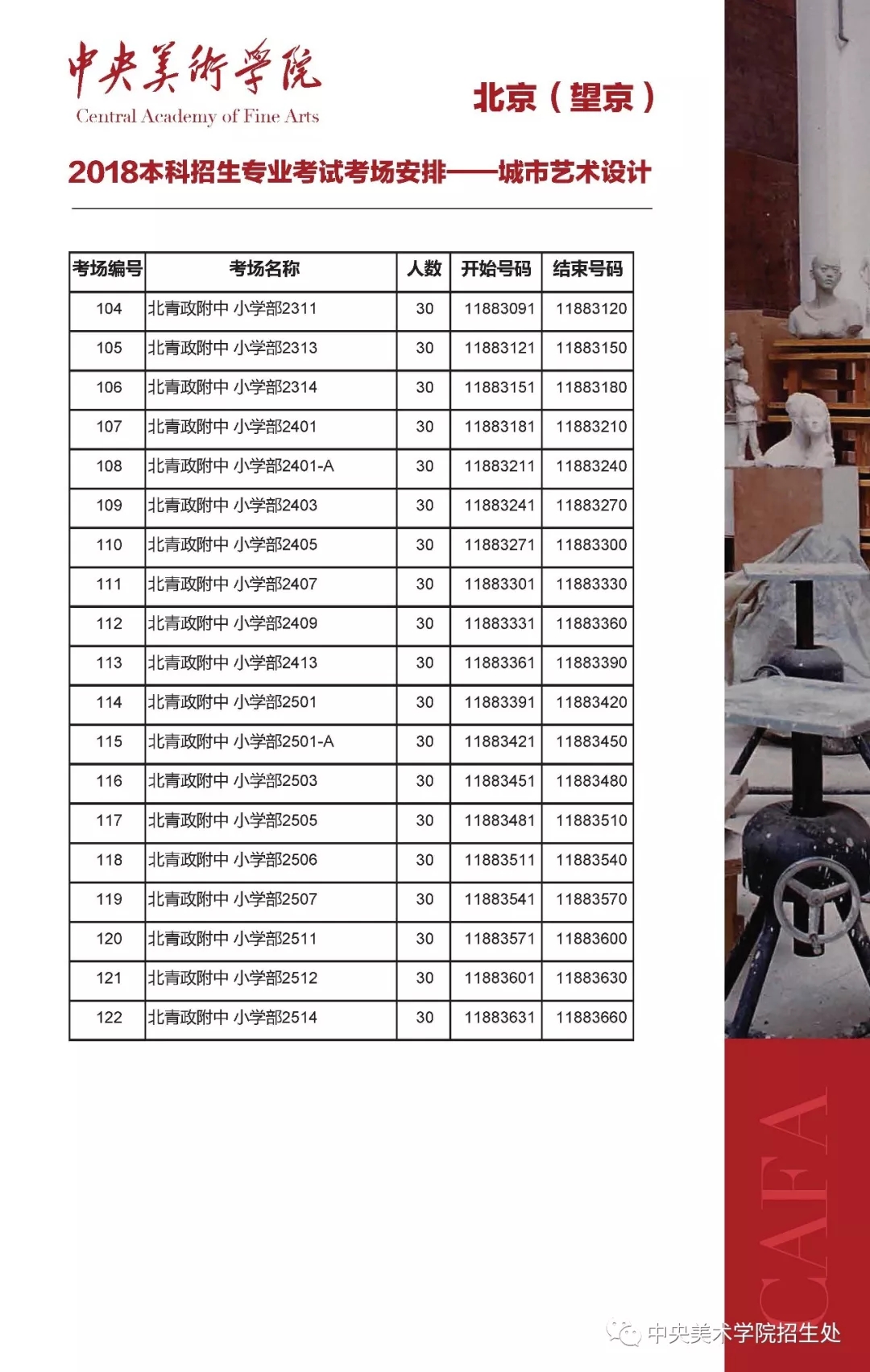 中央美術學院
Central Academy of Fine Arts

北京（望京）

2018本科招生专业考试考场安排——城市艺术设计

| 考场编号 | 考场名称 | 人数 | 开始号码 | 结束号码 |
|---|---|---|---|---|
| 104 | 北青政附中 小学部2311 | 30 | 11883091 | 11883120 |
| 105 | 北青政附中 小学部2313 | 30 | 11883121 | 11883150 |
| 106 | 北青政附中 小学部2314 | 30 | 11883151 | 11883180 |
| 107 | 北青政附中 小学部2401 | 30 | 11883181 | 11883210 |
| 108 | 北青政附中 小学部2401-A | 30 | 11883211 | 11883240 |
| 109 | 北青政附中 小学部2403 | 30 | 11883241 | 11883270 |
| 110 | 北青政附中 小学部2405 | 30 | 11883271 | 11883300 |
| 111 | 北青政附中 小学部2407 | 30 | 11883301 | 11883330 |
| 112 | 北青政附中 小学部2409 | 30 | 11883331 | 11883360 |
| 113 | 北青政附中 小学部2413 | 30 | 11883361 | 11883390 |
| 114 | 北青政附中 小学部2501 | 30 | 11883391 | 11883420 |
| 115 | 北青政附中 小学部2501-A | 30 | 11883421 | 11883450 |
| 116 | 北青政附中 小学部2503 | 30 | 11883451 | 11883480 |
| 117 | 北青政附中 小学部2505 | 30 | 11883481 | 11883510 |
| 118 | 北青政附中 小学部2506 | 30 | 11883511 | 11883540 |
| 119 | 北青政附中 小学部2507 | 30 | 11883541 | 11883570 |
| 120 | 北青政附中 小学部2511 | 30 | 11883571 | 11883600 |
| 121 | 北青政附中 小学部2512 | 30 | 11883601 | 11883630 |
| 122 | 北青政附中 小学部2514 | 30 | 11883631 | 11883660 |

CAFA

中央美术学院招生处